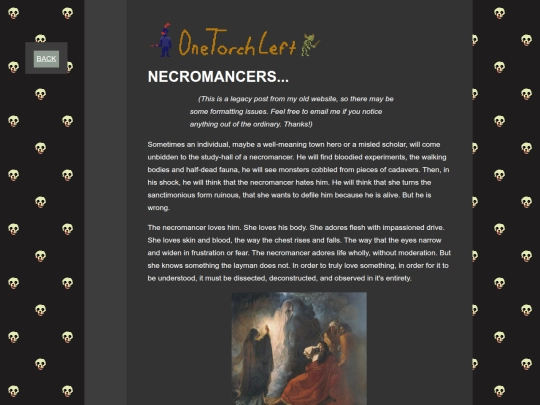 BACK

OneTorchLeft

NECROMANCERS...

(This is a legacy post from my old website, so there may be some formatting issues. Feel free to email me if you notice anything out of the ordinary. Thanks!)

Sometimes an individual, maybe a well-meaning town hero or a misled scholar, will come unbidden to the study-hall of a necromancer. He will find bloodied experiments, the walking bodies and half-dead fauna, he will see monsters cobbled from pieces of cadavers. Then, in his shock, he will think that the necromancer hates him. He will think that she turns the sanctimonious form ruinous, that she wants to defile him because he is alive. But he is wrong.

The necromancer loves him. She loves his body. She adores flesh with impassioned drive. She loves skin and blood, the way the chest rises and falls. The way that the eyes narrow and widen in frustration or fear. The necromancer adores life wholly, without moderation. But she knows something the layman does not. In order to truly love something, in order for it to be understood, it must be dissected, deconstructed, and observed in it's entirety.